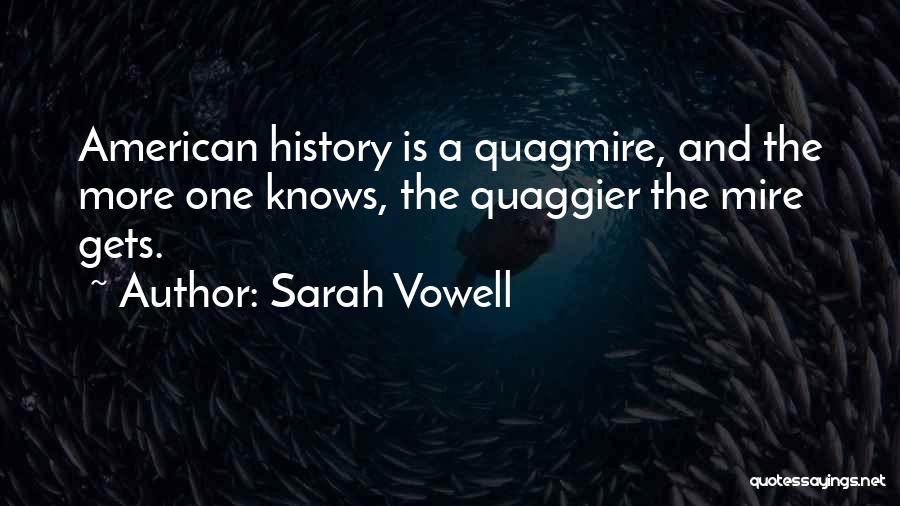 American history is a quagmire, and the more one knows, the quaggier the mire gets.

~ Author: Sarah Vowell

quotessayings.net